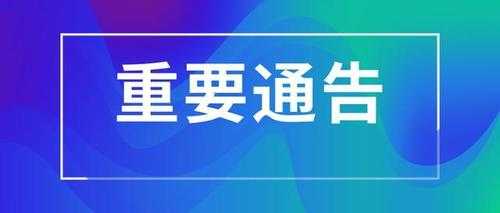 重要通告